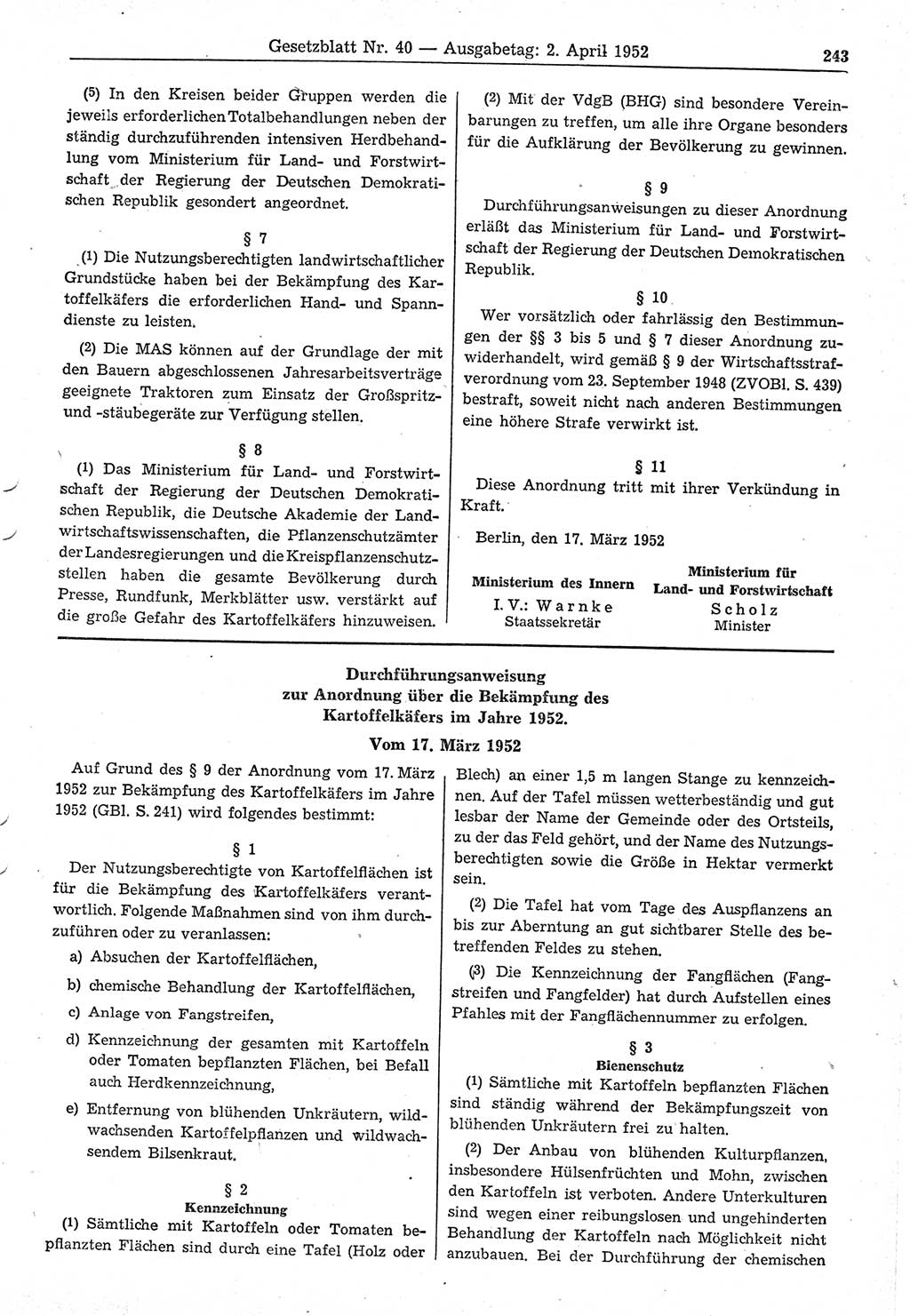 Gesetzblatt Nr. 40 — Ausgabetag: 2. April 1952 243

(5) In den Kreisen beider Gruppen werden die jeweils erforderlichen Totalbehandlungen neben der ständig durchzuführenden intensiven Herdbehandlung vom Ministerium für Land- und Forstwirtschaft der Regierung der Deutschen Demokratischen Republik gesondert angeordnet.

§ 7

(1) Die Nutzungsberechtigten landwirtschaftlicher Grundstücke haben bei der Bekämpfung des Kartoffelkäfers die erforderlichen Hand- und Spanndienste zu leisten.

(2) Die MAS können auf der Grundlage der mit den Bauern abgeschlossenen Jahresarbeitsverträge geeignete Traktoren zum Einsatz der Großspritz- und -stäubegeräte zur Verfügung stellen.

§ 8

(1) Das Ministerium für Land- und Forstwirtschaft der Regierung der Deutschen Demokratischen Republik, die Deutsche Akademie der Landwirtschaftswissenschaften, die Pflanzenschutzämter der Landesregierungen und die Kreispflanzenschutzstellen haben die gesamte Bevölkerung durch Presse, Rundfunk, Merkblätter usw. verstärkt auf die große Gefahr des Kartoffelkäfers hinzuweisen.

(2) Mit der VdgB (BHG) sind besondere Vereinbarungen zu treffen, um alle ihre Organe besonders für die Aufklärung der Bevölkerung zu gewinnen.

§ 9

Durchführungsanweisungen zu dieser Anordnung erläßt das Ministerium für Land- und Forstwirtschaft der Regierung der Deutschen Demokratischen Republik.

§ 10

Wer vorsätzlich oder fahrlässig den Bestimmungen der §§ 3 bis 5 und § 7 dieser Anordnung zuwiderhandelt, wird gemäß § 9 der Wirtschaftsstrafverordnung vom 23. September 1948 (ZVOBl. S. 439) bestraft, soweit nicht nach anderen Bestimmungen eine höhere Strafe verwirkt ist.

§ 11

Diese Anordnung tritt mit ihrer Verkündung in Kraft.

Berlin, den 17. März 1952

Ministerium des Innern
I. V.: Warnke
Staatssekretär

Ministerium für Land- und Forstwirtschaft
Scholz
Minister

Durchführungsanweisung zur Anordnung über die Bekämpfung des Kartoffelkäfers im Jahre 1952.

Vom 17. März 1952

Auf Grund des § 9 der Anordnung vom 17. März 1952 zur Bekämpfung des Kartoffelkäfers im Jahre 1952 (GBl. S. 241) wird folgendes bestimmt:

§ 1

Der Nutzungsberechtigte von Kartoffelflächen ist für die Bekämpfung des Kartoffelkäfers verantwortlich. Folgende Maßnahmen sind von ihm durchzuführen oder zu veranlassen:

a) Absuchen der Kartoffelflächen,

b) chemische Behandlung der Kartoffelflächen,

c) Anlage von Fangstreifen,

d) Kennzeichnung der gesamten mit Kartoffeln oder Tomaten bepflanzten Flächen, bei Befall auch Herdkennzeichnung,

e) Entfernung von blühenden Unkräutern, wildwachsenden Kartoffelpflanzen und wildwachsendem Bilsenkraut.

§ 2
Kennzeichnung

(1) Sämtliche mit Kartoffeln oder Tomaten bepflanzten Flächen sind durch eine Tafel (Holz oder Blech) an einer 1,5 m langen Stange zu kennzeichnen. Auf der Tafel müssen wetterbeständig und gut lesbar der Name der Gemeinde oder des Ortsteils, zu der das Feld gehört, und der Name des Nutzungsberechtigten sowie die Größe in Hektar vermerkt sein.

(2) Die Tafel hat vom Tage des Auspflanzens an bis zur Aberntung an gut sichtbarer Stelle des betreffenden Feldes zu stehen.

(3) Die Kennzeichnung der Fangflächen (Fangstreifen und Fangfelder) hat durch Aufstellen eines Pfahles mit der Fangflächennummer zu erfolgen.

§ 3
Bienenschutz

(1) Sämtliche mit Kartoffeln bepflanzten Flächen sind ständig während der Bekämpfungszeit von blühenden Unkräutern frei zu halten.

(2) Der Anbau von blühenden Kulturpflanzen, insbesondere Hülsenfrüchten und Mohn, zwischen den Kartoffeln ist verboten. Andere Unterkulturen sind wegen einer reibungslosen und ungehinderten Behandlung der Kartoffeln nach Möglichkeit nicht anzubauen. Bei der Durchführung der chemischen